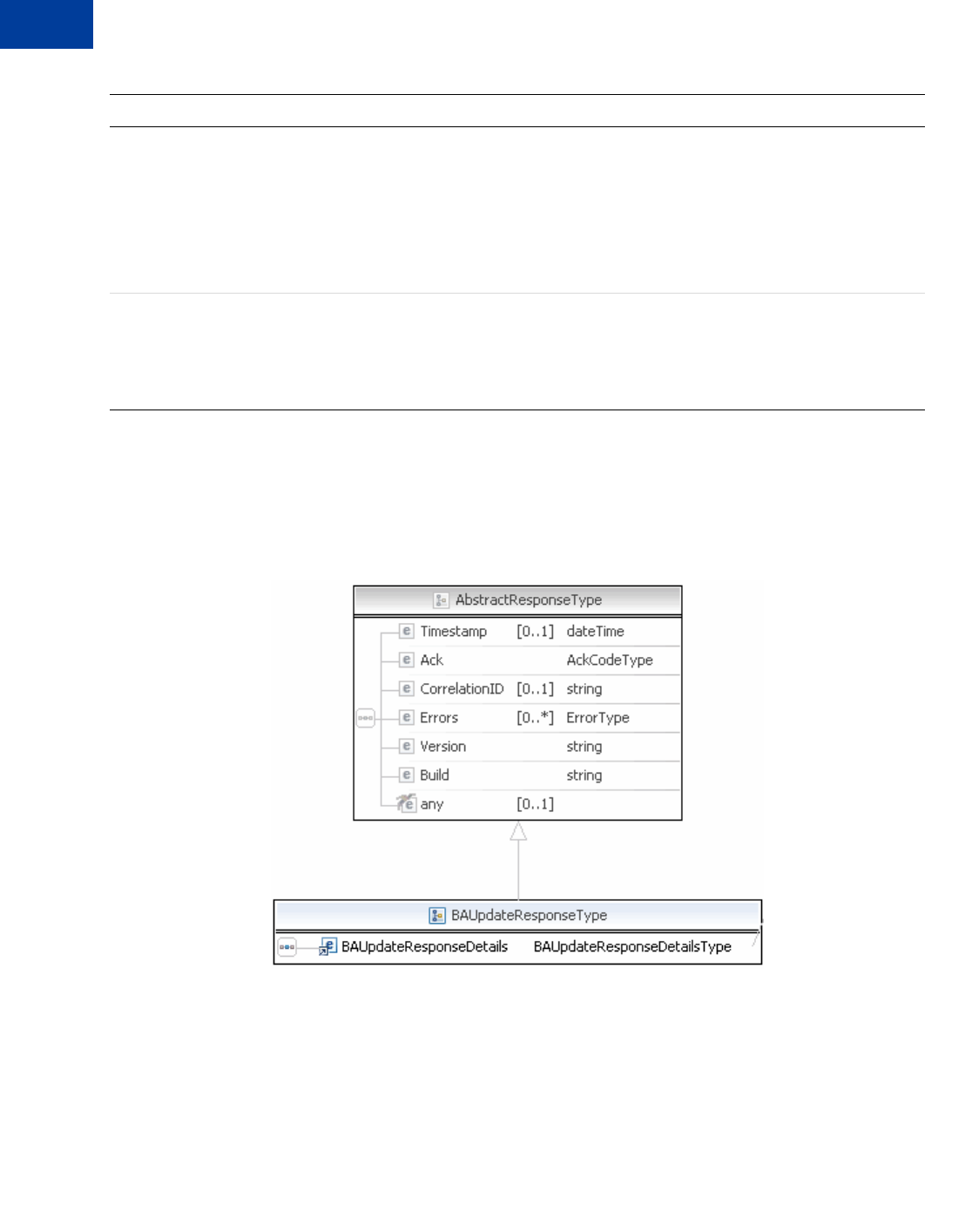 AbstractResponseType

Timestamp [0..1] dateTime

Ack AckCodeType

CorrelationID [0..1] string

Errors [0..*] ErrorType

Version string

Build string

any [0..1]

BAUpdateResponseType

BAUpdateResponseDetails BAUpdateResponseDetailsType